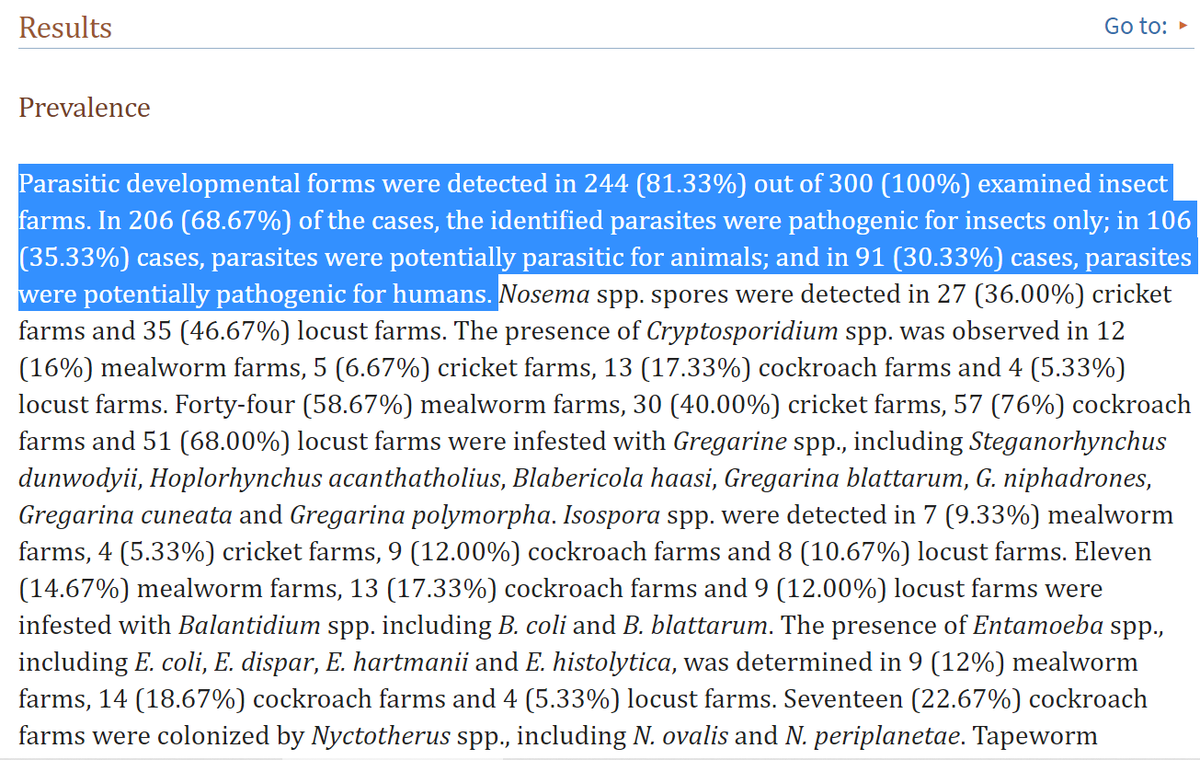 Results

Go to: ▸

Prevalence

Parasitic developmental forms were detected in 244 (81.33%) out of 300 (100%) examined insect farms. In 206 (68.67%) of the cases, the identified parasites were pathogenic for insects only; in 106 (35.33%) cases, parasites were potentially parasitic for animals; and in 91 (30.33%) cases, parasites were potentially pathogenic for humans. Nosema spp. spores were detected in 27 (36.00%) cricket farms and 35 (46.67%) locust farms. The presence of Cryptosporidium spp. was observed in 12 (16%) mealworm farms, 5 (6.67%) cricket farms, 13 (17.33%) cockroach farms and 4 (5.33%) locust farms. Forty-four (58.67%) mealworm farms, 30 (40.00%) cricket farms, 57 (76%) cockroach farms and 51 (68.00%) locust farms were infested with Gregarine spp., including Steganorhynchus dunwodyii, Hoplorhynchus acanthatholius, Blabericola haasi, Gregarina blattarum, G. niphadrones, Gregarina cuneata and Gregarina polymorpha. Isospora spp. were detected in 7 (9.33%) mealworm farms, 4 (5.33%) cricket farms, 9 (12.00%) cockroach farms and 8 (10.67%) locust farms. Eleven (14.67%) mealworm farms, 13 (17.33%) cockroach farms and 9 (12.00%) locust farms were infested with Balantidium spp. including B. coli and B. blattarum. The presence of Entamoeba spp., including E. coli, E. dispar, E. hartmanii and E. histolytica, was determined in 9 (12%) mealworm farms, 14 (18.67%) cockroach farms and 4 (5.33%) locust farms. Seventeen (22.67%) cockroach farms were colonized by Nyctotherus spp., including N. ovalis and N. periplanetae. Tapeworm